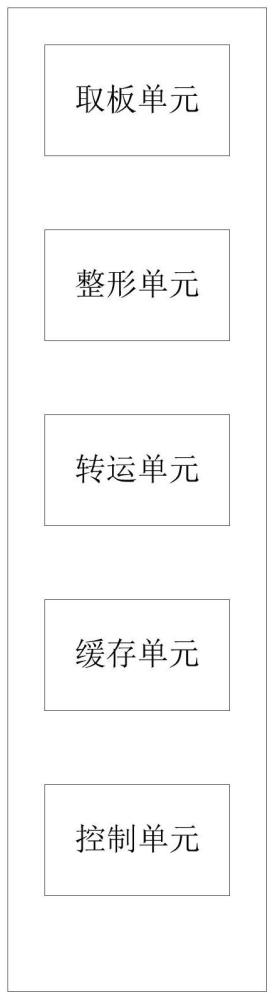 取板单元

整形单元

转运单元

缓存单元

控制单元